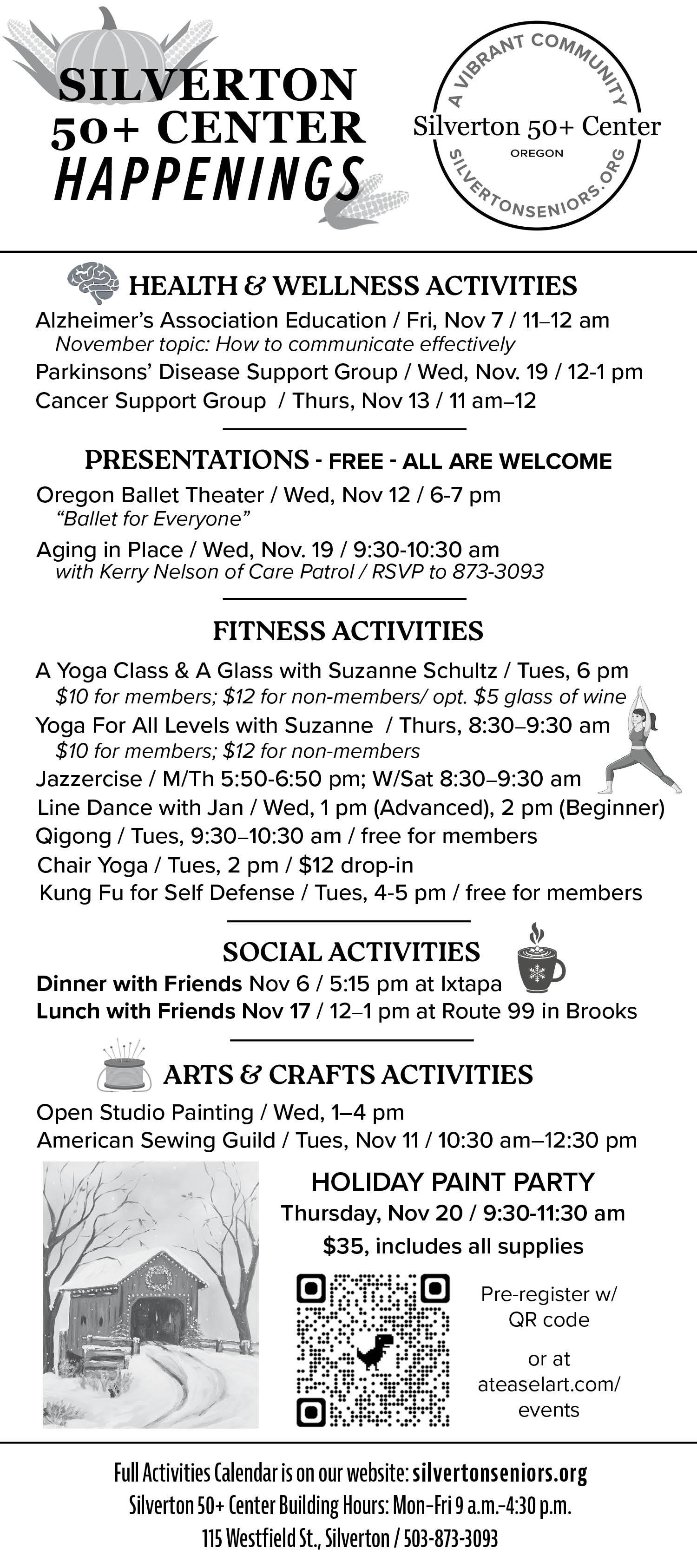 SILVERTON 50+ CENTER HAPPENINGS

A VIBRANT COMMUNITY
Silverton 50+ Center
OREGON
SILVERTONSENIORS.ORG

HEALTH & WELLNESS ACTIVITIES

Alzheimer's Association Education / Fri, Nov 7 / 11–12 am
November topic: How to communicate effectively
Parkinsons' Disease Support Group / Wed, Nov. 19 / 12-1 pm
Cancer Support Group / Thurs, Nov 13 / 11 am–12

PRESENTATIONS - FREE - ALL ARE WELCOME

Oregon Ballet Theater / Wed, Nov 12 / 6-7 pm
"Ballet for Everyone"
Aging in Place / Wed, Nov. 19 / 9:30-10:30 am
with Kerry Nelson of Care Patrol / RSVP to 873-3093

FITNESS ACTIVITIES

A Yoga Class & A Glass with Suzanne Schultz / Tues, 6 pm
$10 for members; $12 for non-members/ opt. $5 glass of wine
Yoga For All Levels with Suzanne / Thurs, 8:30–9:30 am
$10 for members; $12 for non-members
Jazzercise / M/Th 5:50-6:50 pm; W/Sat 8:30–9:30 am
Line Dance with Jan / Wed, 1 pm (Advanced), 2 pm (Beginner)
Qigong / Tues, 9:30–10:30 am / free for members
Chair Yoga / Tues, 2 pm / $12 drop-in
Kung Fu for Self Defense / Tues, 4-5 pm / free for members

SOCIAL ACTIVITIES

Dinner with Friends Nov 6 / 5:15 pm at Ixtapa
Lunch with Friends Nov 17 / 12–1 pm at Route 99 in Brooks

ARTS & CRAFTS ACTIVITIES

Open Studio Painting / Wed, 1–4 pm
American Sewing Guild / Tues, Nov 11 / 10:30 am–12:30 pm

HOLIDAY PAINT PARTY
Thursday, Nov 20 / 9:30-11:30 am
$35, includes all supplies

Pre-register w/ QR code

or at ateaselart.com/ events

Full Activities Calendar is on our website: silvertonseniors.org
Silverton 50+ Center Building Hours: Mon–Fri 9 a.m.–4:30 p.m.
115 Westfield St., Silverton / 503-873-3093